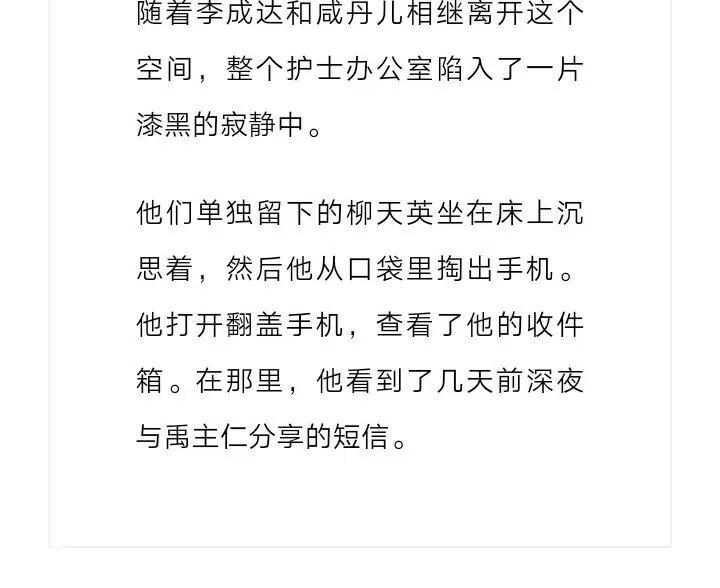 随着李成达和咸丹儿相继离开这个空间，整个护士办公室陷入了一片漆黑的寂静中。

他们单独留下的柳天英坐在床上沉思着，然后他从口袋里掏出手机。他打开翻盖手机，查看了他的收件箱。在那里，他看到了几天前深夜与禹主仁分享的短信。